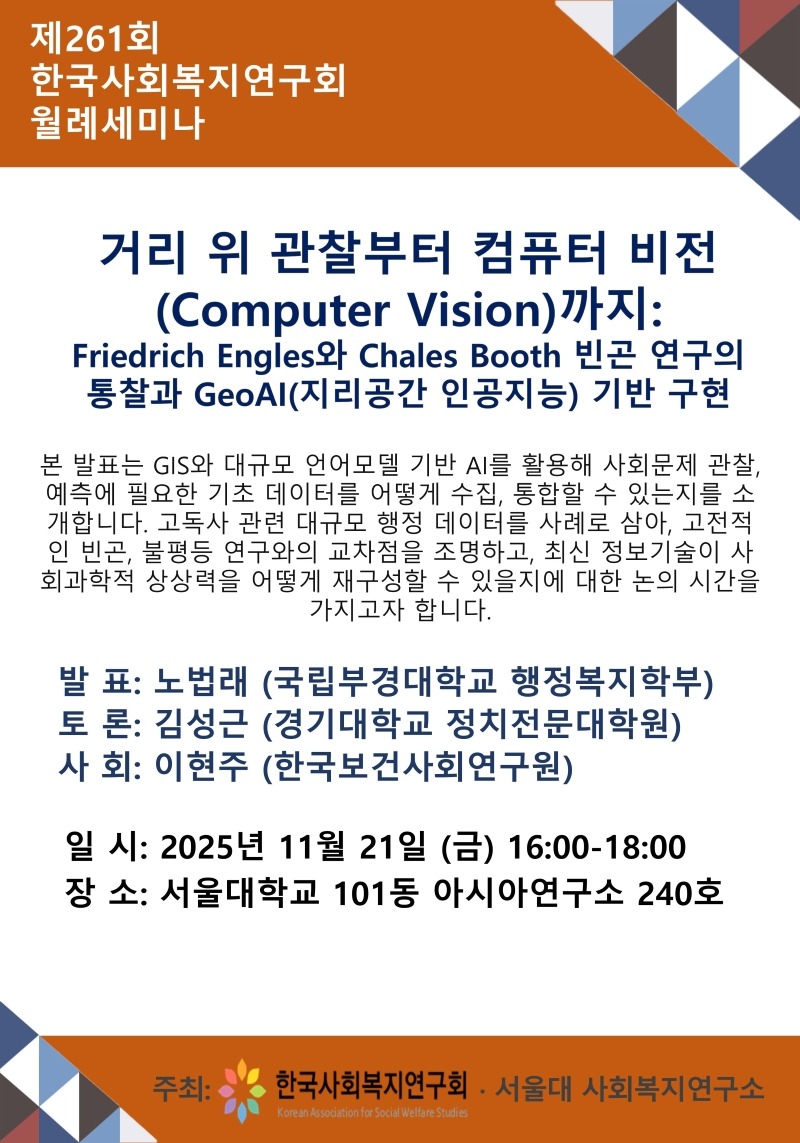 제261회
한국사회복지연구회
월례세미나

거리 위 관찰부터 컴퓨터 비전
(Computer Vision)까지:
Friedrich Engles와 Chales Booth 빈곤 연구의
통찰과 GeoAI(지리공간 인공지능) 기반 구현

본 발표는 GIS와 대규모 언어모델 기반 AI를 활용해 사회문제 관찰, 예측에 필요한 기초 데이터를 어떻게 수집, 통합할 수 있는지를 소개합니다. 고독사 관련 대규모 행정 데이터를 사례로 삼아, 고전적인 빈곤, 불평등 연구와의 교차점을 조명하고, 최신 정보기술이 사회과학적 상상력을 어떻게 재구성할 수 있을지에 대한 논의 시간을 가지고자 합니다.

발 표: 노법래 (국립부경대학교 행정복지학부)
토 론: 김성근 (경기대학교 정치전문대학원)
사 회: 이현주 (한국보건사회연구원)

일 시: 2025년 11월 21일 (금) 16:00-18:00
장 소: 서울대학교 101동 아시아연구소 240호

주최: 한국사회복지연구회 · 서울대 사회복지연구소
Korean Association for Social Welfare Studies